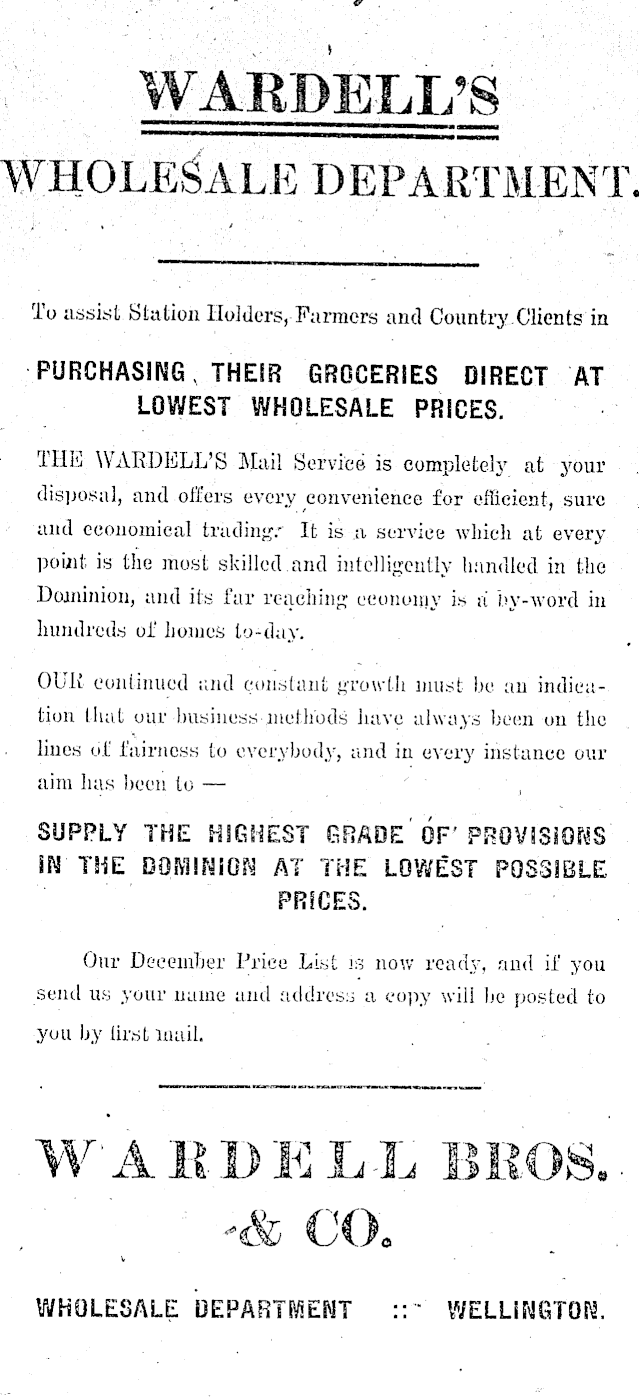 WARDELL'S

WHOLESALE DEPARTMENT.

To assist Station Holders, Farmers and Country Clients in

PURCHASING THEIR GROCERIES DIRECT AT LOWEST WHOLESALE PRICES.

THE WARDELL'S Mail Service is completely at your disposal, and offers every convenience for efficient, sure and economical trading. It is a service which at every point is the most skilled and intelligently handled in the Dominion, and its far reaching economy is a by-word in hundreds of homes to-day.

OUR continued and constant growth must be an indication that our business methods have always been on the lines of fairness to everybody, and in every instance our aim has been to —

SUPPLY THE HIGHEST GRADE OF PROVISIONS IN THE DOMINION AT THE LOWEST POSSIBLE PRICES.

Our December Price List is now ready, and if you send us your name and address a copy will be posted to you by first mail.

WARDELL BROS. & CO.

WHOLESALE DEPARTMENT :: WELLINGTON.